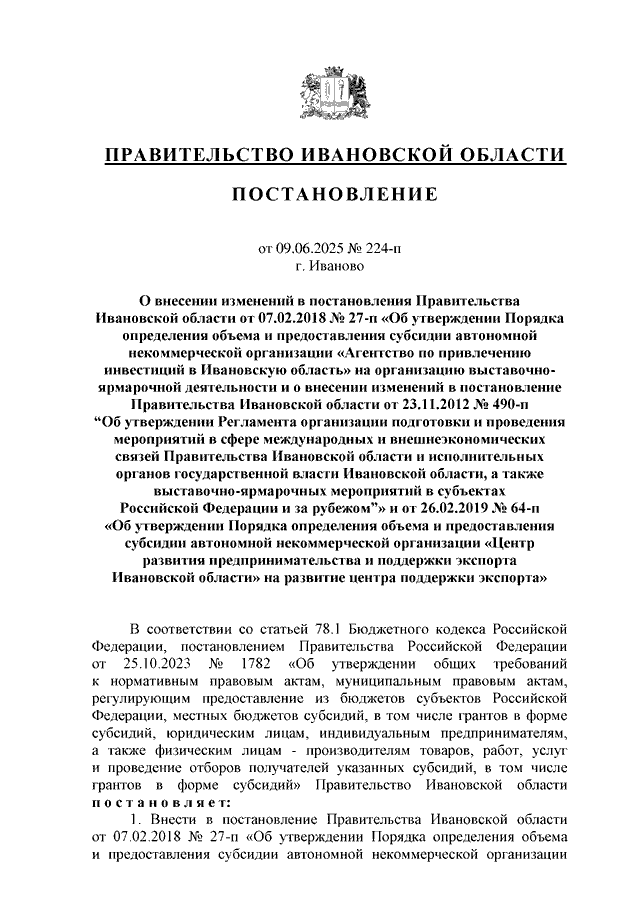 ПРАВИТЕЛЬСТВО ИВАНОВСКОЙ ОБЛАСТИ

ПОСТАНОВЛЕНИЕ

от 09.06.2025 № 224-п
г. Иваново

О внесении изменений в постановления Правительства Ивановской области от 07.02.2018 № 27-п «Об утверждении Порядка определения объема и предоставления субсидии автономной некоммерческой организации «Агентство по привлечению инвестиций в Ивановскую область» на организацию выставочно-ярмарочной деятельности и о внесении изменений в постановление Правительства Ивановской области от 23.11.2012 № 490-п “Об утверждении Регламента организации подготовки и проведения мероприятий в сфере международных и внешнеэкономических связей Правительства Ивановской области и исполнительных органов государственной власти Ивановской области, а также выставочно-ярмарочных мероприятий в субъектах Российской Федерации и за рубежом”» и от 26.02.2019 № 64-п «Об утверждении Порядка определения объема и предоставления субсидии автономной некоммерческой организации «Центр развития предпринимательства и поддержки экспорта Ивановской области» на развитие центра поддержки экспорта»

В соответствии со статьей 78.1 Бюджетного кодекса Российской Федерации, постановлением Правительства Российской Федерации от 25.10.2023 № 1782 «Об утверждении общих требований к нормативным правовым актам, муниципальным правовым актам, регулирующим предоставление из бюджетов субъектов Российской Федерации, местных бюджетов субсидий, в том числе грантов в форме субсидий, юридическим лицам, индивидуальным предпринимателям, а также физическим лицам - производителям товаров, работ, услуг и проведение отборов получателей указанных субсидий, в том числе грантов в форме субсидий» Правительство Ивановской области постановляет:

1. Внести в постановление Правительства Ивановской области от 07.02.2018 № 27-п «Об утверждении Порядка определения объема и предоставления субсидии автономной некоммерческой организации